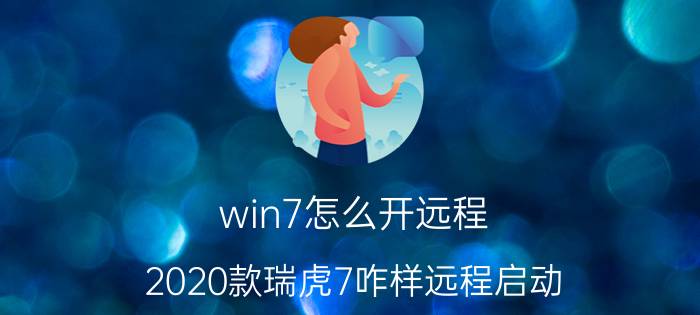 win7怎么开远程

2020款瑞虎7咋样远程启动